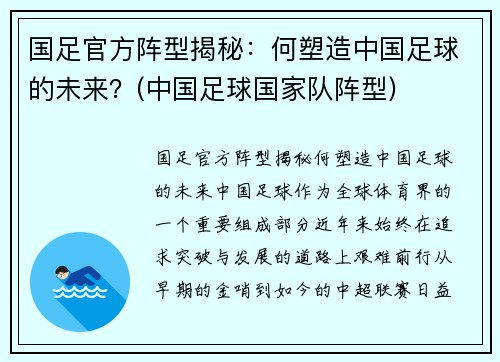 国足官方阵型揭秘：何塑造中国足球的未来？(中国足球国家队阵型)

国足官方阵型揭秘何塑造中国足球的未来中国足球作为全球体育界的一个重要组成部分近年来始终在追求突破与发展的道路上艰难前行从早期的金哨到如今的中超联赛日益